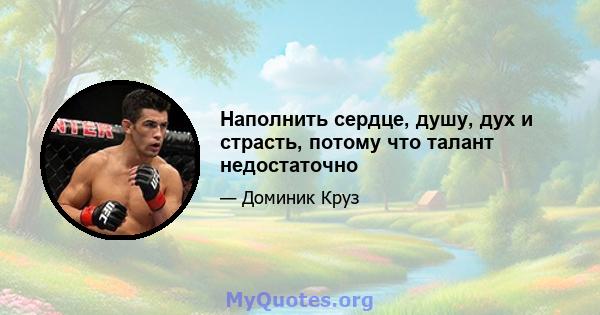 NTER

UFC

UFC

Наполнить сердце, душу, дух и страсть, потому что талант недостаточно

— Доминик Круз

MyQuotes.org